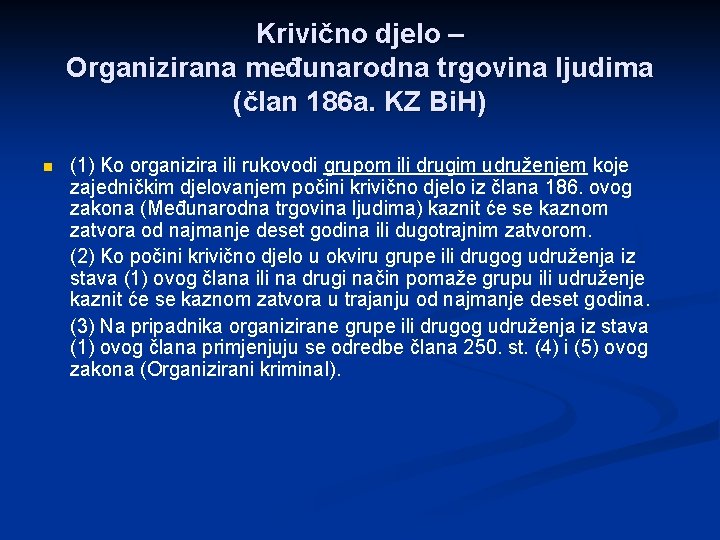 Krivično djelo – Organizirana međunarodna trgovina ljudima (član 186a. KZ BiH)

(1) Ko organizira ili rukovodi grupom ili drugim udruženjem koje zajedničkim djelovanjem počini krivično djelo iz člana 186. ovog zakona (Međunarodna trgovina ljudima) kaznit će se kaznom zatvora od najmanje deset godina ili dugotrajnim zatvorom.

(2) Ko počini krivično djelo u okviru grupe ili drugog udruženja iz stava (1) ovog člana ili na drugi način pomaže grupu ili udruženje kaznit će se kaznom zatvora u trajanju od najmanje deset godina.

(3) Na pripadnika organizirane grupe ili drugog udruženja iz stava (1) ovog člana primjenjuju se odredbe člana 250. st. (4) i (5) ovog zakona (Organizirani kriminal).